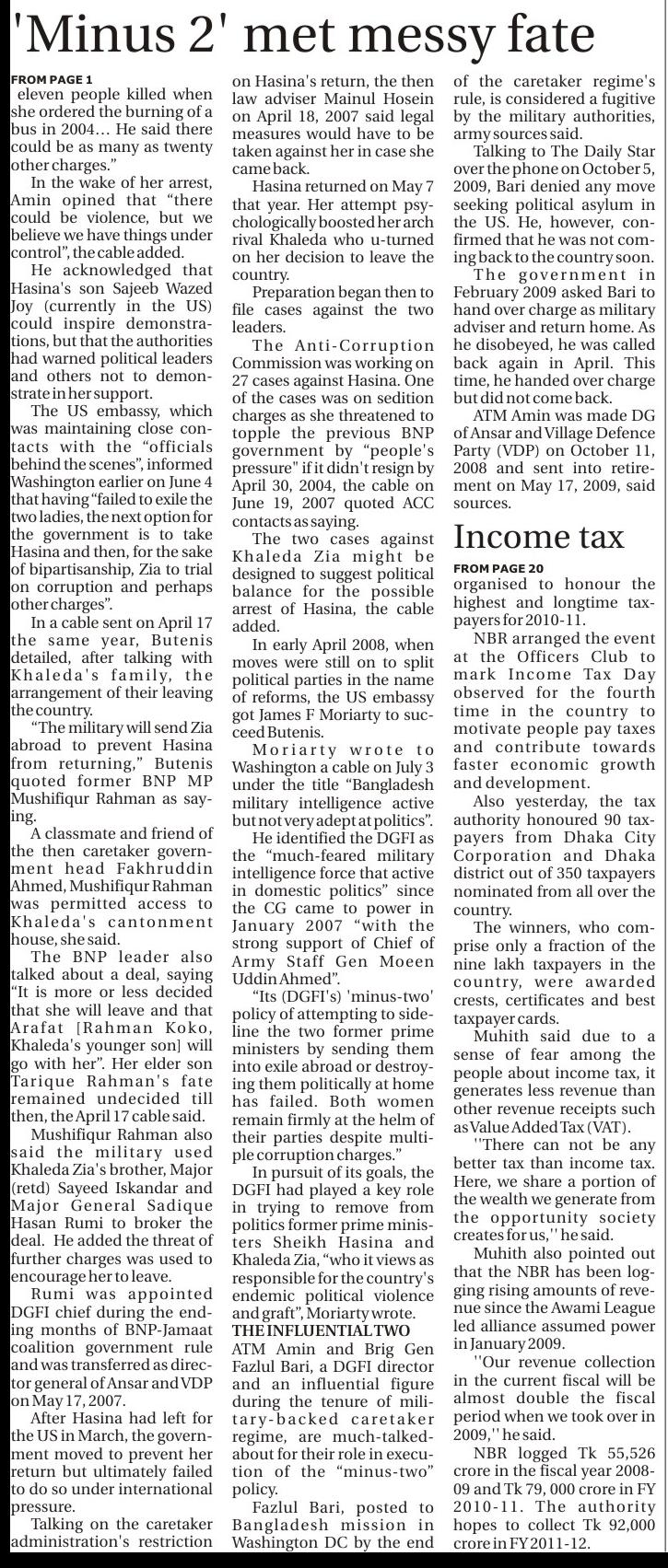 'Minus 2' met messy fate

FROM PAGE 1

eleven people killed when she ordered the burning of a bus in 2004... He said there could be as many as twenty other charges."

In the wake of her arrest, Amin opined that "there could be violence, but we believe we have things under control", the cable added.

He acknowledged that Hasina's son Sajeeb Wazed Joy (currently in the US) could inspire demonstrations, but that the authorities had warned political leaders and others not to demonstrate in her support.

The US embassy, which was maintaining close contacts with the "officials behind the scenes", informed Washington earlier on June 4 that having "failed to exile the two ladies, the next option for the government is to take Hasina and then, for the sake of bipartisanship, Zia to trial on corruption and perhaps other charges".

In a cable sent on April 17 the same year, Butenis detailed, after talking with Khaleda's family, the arrangement of their leaving the country.

"The military will send Zia abroad to prevent Hasina from returning," Butenis quoted former BNP MP Mushifiqur Rahman as saying.

A classmate and friend of the then caretaker government head Fakhruddin Ahmed, Mushifiqur Rahman was permitted access to Khaleda's cantonment house, she said.

The BNP leader also talked about a deal, saying "It is more or less decided that she will leave and that Arafat [Rahman Koko, Khaleda's younger son] will go with her". Her elder son Tarique Rahman's fate remained undecided till then, the April 17 cable said.

Mushifiqur Rahman also said the military used Khaleda Zia's brother, Major (retd) Sayeed Iskandar and Major General Sadique Hasan Rumi to broker the deal. He added the threat of further charges was used to encourage her to leave.

Rumi was appointed DGFI chief during the ending months of BNP-Jamaat coalition government rule and was transferred as director general of Ansar and VDP on May 17, 2007.

After Hasina had left for the US in March, the government moved to prevent her return but ultimately failed to do so under international pressure.

Talking on the caretaker administration's restriction on Hasina's return, the then law adviser Mainul Hosein on April 18, 2007 said legal measures would have to be taken against her in case she came back.

Hasina returned on May 7 that year. Her attempt psychologically boosted her arch rival Khaleda who u-turned on her decision to leave the country.

Preparation began then to file cases against the two leaders.

The Anti-Corruption Commission was working on 27 cases against Hasina. One of the cases was on sedition charges as she threatened to topple the previous BNP government by "people's pressure" if it didn't resign by April 30, 2004, the cable on June 19, 2007 quoted ACC contacts as saying.

The two cases against Khaleda Zia might be designed to suggest political balance for the possible arrest of Hasina, the cable added.

In early April 2008, when moves were still on to split political parties in the name of reforms, the US embassy got James F Moriarty to succeed Butenis.

Moriarty wrote to Washington a cable on July 3 under the title "Bangladesh military intelligence active but not very adept at politics".

He identified the DGFI as the "much-feared military intelligence force that active in domestic politics" since the CG came to power in January 2007 "with the strong support of Chief of Army Staff Gen Moeen Uddin Ahmed".

"Its (DGFI's) 'minus-two' policy of attempting to sideline the two former prime ministers by sending them into exile abroad or destroying them politically at home has failed. Both women remain firmly at the helm of their parties despite multiple corruption charges."

In pursuit of its goals, the DGFI had played a key role in trying to remove from politics former prime ministers Sheikh Hasina and Khaleda Zia, "who it views as responsible for the country's endemic political violence and graft", Moriarty wrote.

THE INFLUENTIAL TWO

ATM Amin and Brig Gen Fazlul Bari, a DGFI director and an influential figure during the tenure of military-backed caretaker regime, are much-talked-about for their role in execution of the "minus-two" policy.

Fazlul Bari, posted to Bangladesh mission in Washington DC by the end of the caretaker regime's rule, is considered a fugitive by the military authorities, army sources said.

Talking to The Daily Star over the phone on October 5, 2009, Bari denied any move seeking political asylum in the US. He, however, confirmed that he was not coming back to the country soon.

The government in February 2009 asked Bari to hand over charge as military adviser and return home. As he disobeyed, he was called back again in April. This time, he handed over charge but did not come back.

ATM Amin was made DG of Ansar and Village Defence Party (VDP) on October 11, 2008 and sent into retirement on May 17, 2009, said sources.

Income tax

FROM PAGE 20

organised to honour the highest and longtime taxpayers for 2010-11.

NBR arranged the event at the Officers Club to mark Income Tax Day observed for the fourth time in the country to motivate people pay taxes and contribute towards faster economic growth and development.

Also yesterday, the tax authority honoured 90 taxpayers from Dhaka City Corporation and Dhaka district out of 350 taxpayers nominated from all over the country.

The winners, who comprise only a fraction of the nine lakh taxpayers in the country, were awarded crests, certificates and best taxpayer cards.

Muhith said due to a sense of fear among the people about income tax, it generates less revenue than other revenue receipts such as Value Added Tax (VAT).

''There can not be any better tax than income tax. Here, we share a portion of the wealth we generate from the opportunity society creates for us,'' he said.

Muhith also pointed out that the NBR has been logging rising amounts of revenue since the Awami League led alliance assumed power in January 2009.

''Our revenue collection in the current fiscal will be almost double the fiscal period when we took over in 2009,'' he said.

NBR logged Tk 55,526 crore in the fiscal year 2008-09 and Tk 79, 000 crore in FY 2010-11. The authority hopes to collect Tk 92,000 crore in FY 2011-12.